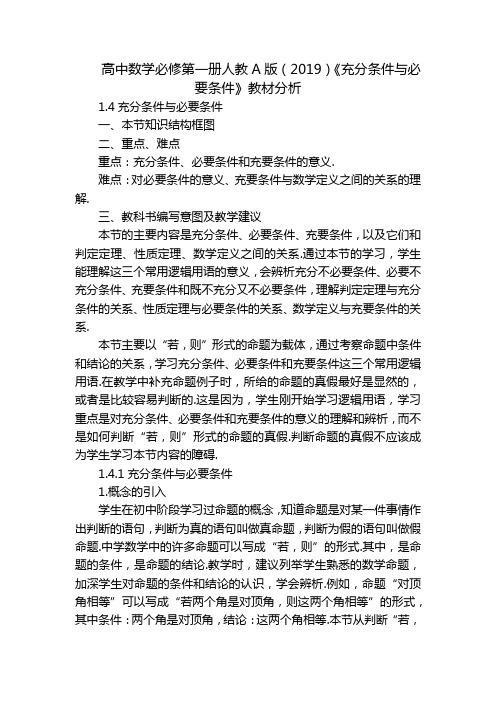 高中数学必修第一册人教 A 版（2019）《充分条件与必要条件》教材分析

1.4 充分条件与必要条件

一、本节知识结构框图

二、重点、难点

重点：充分条件、必要条件和充要条件的意义.

难点：对必要条件的意义、充要条件与数学定义之间的关系的理解.

三、教科书编写意图及教学建议

本节的主要内容是充分条件、必要条件、充要条件，以及它们和判定定理、性质定理、数学定义之间的关系.通过本节的学习，学生能理解这三个常用逻辑用语的意义，会辨析充分不必要条件、必要不充分条件、充要条件和既不充分又不必要条件，理解判定定理与充分条件的关系、性质定理与必要条件的关系、数学定义与充要条件的关系.

本节主要以“若，则”形式的命题为载体，通过考察命题中条件和结论的关系，学习充分条件、必要条件和充要条件这三个常用逻辑用语.在教学中补充命题例子时，所给的命题的真假最好是显然的，或者是比较容易判断的.这是因为，学生刚开始学习逻辑用语，学习重点是对充分条件、必要条件和充要条件的意义的理解和辨析，而不是如何判断“若，则”形式的命题的真假.判断命题的真假不应该成为学生学习本节内容的障碍.

1.4.1 充分条件与必要条件

1.概念的引入

学生在初中阶段学习过命题的概念，知道命题是对某一件事情作出判断的语句，判断为真的语句叫做真命题，判断为假的语句叫做假命题.中学数学中的许多命题可以写成“若，则”的形式.其中，是命题的条件，是命题的结论.教学时，建议列举学生熟悉的数学命题，加深学生对命题的条件和结论的认识，学会辨析.例如，命题“对顶角相等”可以写成“若两个角是对顶角，则这两个角相等”的形式，其中条件：两个角是对顶角，结论：这两个角相等.本节从判断“若，